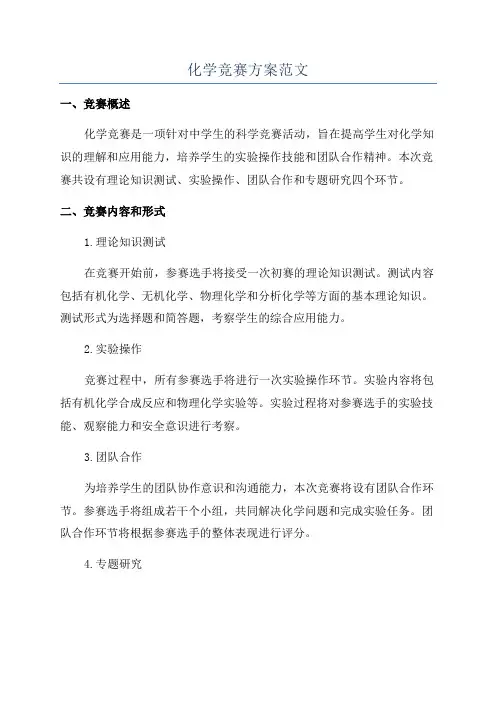 化学竞赛方案范文

一、竞赛概述

化学竞赛是一项针对中学生的科学竞赛活动，旨在提高学生对化学知识的理解和应用能力，培养学生的实验操作技能和团队合作精神。本次竞赛共设有理论知识测试、实验操作、团队合作和专题研究四个环节。

二、竞赛内容和形式

1.理论知识测试

在竞赛开始前，参赛选手将接受一次初赛的理论知识测试。测试内容包括有机化学、无机化学、物理化学和分析化学等方面的基本理论知识。测试形式为选择题和简答题，考察学生的综合应用能力。

2.实验操作

竞赛过程中，所有参赛选手将进行一次实验操作环节。实验内容将包括有机化学合成反应和物理化学实验等。实验过程将对参赛选手的实验技能、观察能力和安全意识进行考察。

3.团队合作

为培养学生的团队协作意识和沟通能力，本次竞赛将设有团队合作环节。参赛选手将组成若干个小组，共同解决化学问题和完成实验任务。团队合作环节将根据参赛选手的整体表现进行评分。

4.专题研究